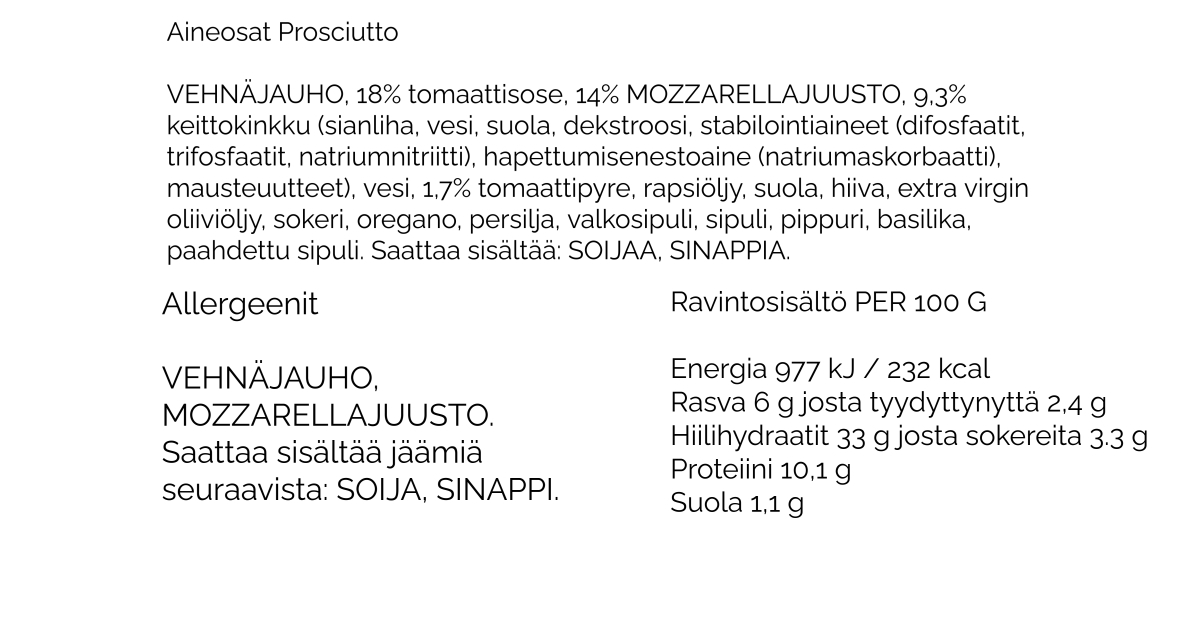 Aineosat Prosciutto

VEHNÄJAUHO, 18% tomaattisose, 14% MOZZARELLAJUUSTO, 9,3% keittokinkku (sianliha, vesi, suola, dekstroosi, stabilointiaineet (difosfaatit, trifosfaatit, natriumnitriitti), hapettumisenestoaine (natriumaskorbaatti), mausteuutteet), vesi, 1,7% tomaattipyre, rapsiöljy, suola, hiiva, extra virgin oliiviöljy, sokeri, oregano, persilja, valkosipuli, sipuli, pippuri, basilika, paahdettu sipuli. Saattaa sisältää: SOIJAA, SINAPPIA.

Allergeenit

VEHNÄJAUHO, MOZZARELLAJUUSTO. Saattaa sisältää jäämiä seuraavista: SOIJA, SINAPPI.

Ravintosisältö PER 100 G

Energia 977 kJ / 232 kcal
Rasva 6 g josta tyydyttynyttä 2,4 g
Hiilihydraatit 33 g josta sokereita 3.3 g
Proteiini 10,1 g
Suola 1,1 g